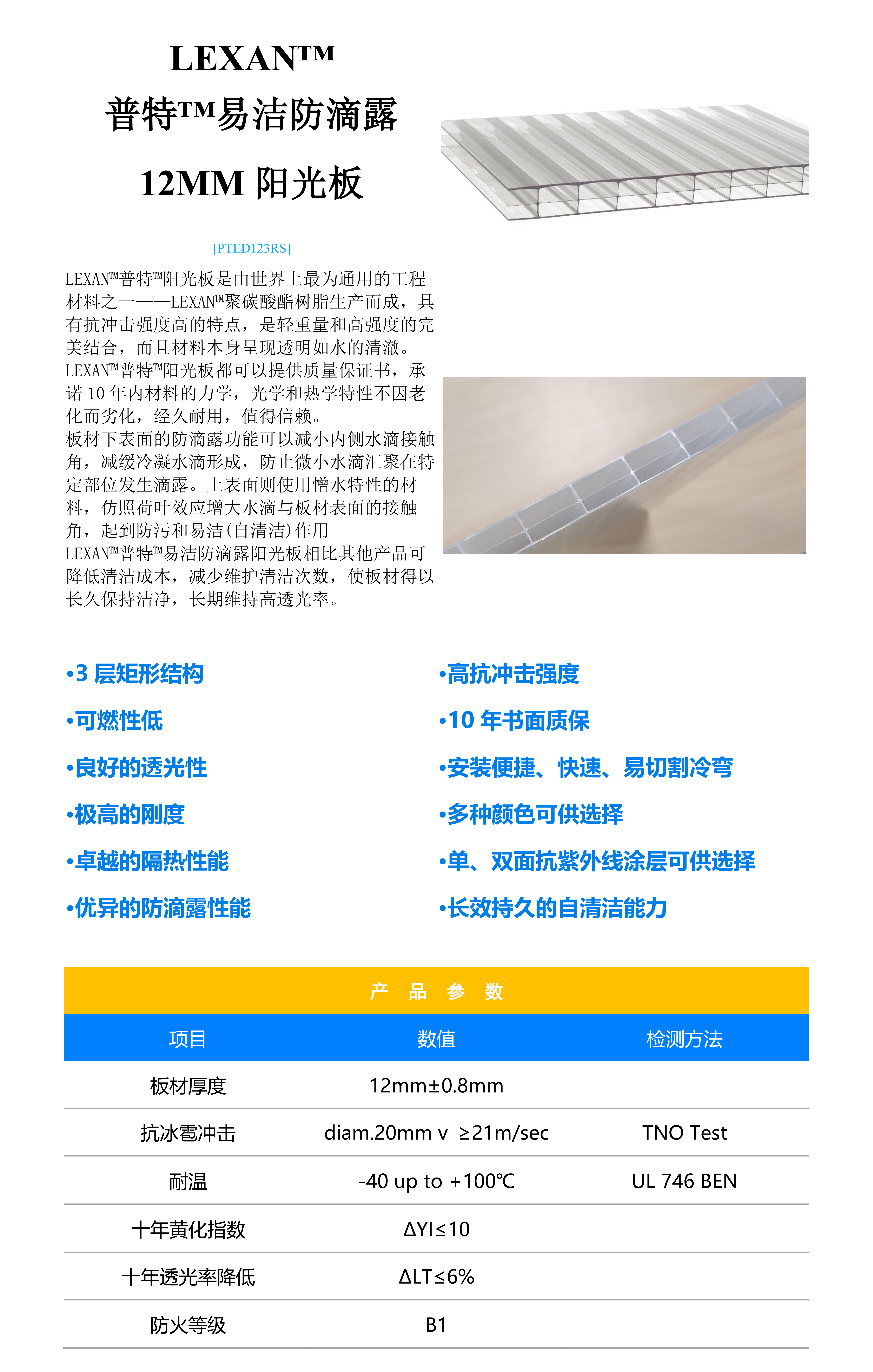 LEXAN™
普特™易洁防滴露
12MM 阳光板

[PTED123RS]

LEXAN™普特™阳光板是由世界上最为通用的工程材料之一——LEXAN™聚碳酸酯树脂生产而成，具有抗冲击强度高的特点，是轻重量和高强度的完美结合，而且材料本身呈现透明如水的清澈。
LEXAN™普特™阳光板都可以提供质量保证书，承诺 10 年内材料的力学，光学和热学特性不因老化而劣化，经久耐用，值得信赖。
板材下表面的防滴露功能可以减小内侧水滴接触角，减缓冷凝水滴形成，防止微小水滴汇聚在特定部位发生滴露。上表面则使用憎水特性的材料，仿照荷叶效应增大水滴与板材表面的接触角，起到防污和易洁(自清洁)作用
LEXAN™普特™易洁防滴露阳光板相比其他产品可降低清洁成本，减少维护清洁次数，使板材得以长久保持洁净，长期维持高透光率。

•3 层矩形结构
•可燃性低
•良好的透光性
•极高的刚度
•卓越的隔热性能
•优异的防滴露性能

•高抗冲击强度
•10 年书面质保
•安装便捷、快速、易切割冷弯
•多种颜色可供选择
•单、双面抗紫外线涂层可供选择
•长效持久的自清洁能力

产 品 参 数

| 项目 | 数值 | 检测方法 |
|---|---|---|
| 板材厚度 | 12mm±0.8mm | |
| 抗冰雹冲击 | diam.20mm v ≥21m/sec | TNO Test |
| 耐温 | -40 up to +100℃ | UL 746 BEN |
| 十年黄化指数 | ΔYI≤10 | |
| 十年透光率降低 | ΔLT≤6% | |
| 防火等级 | B1 | |